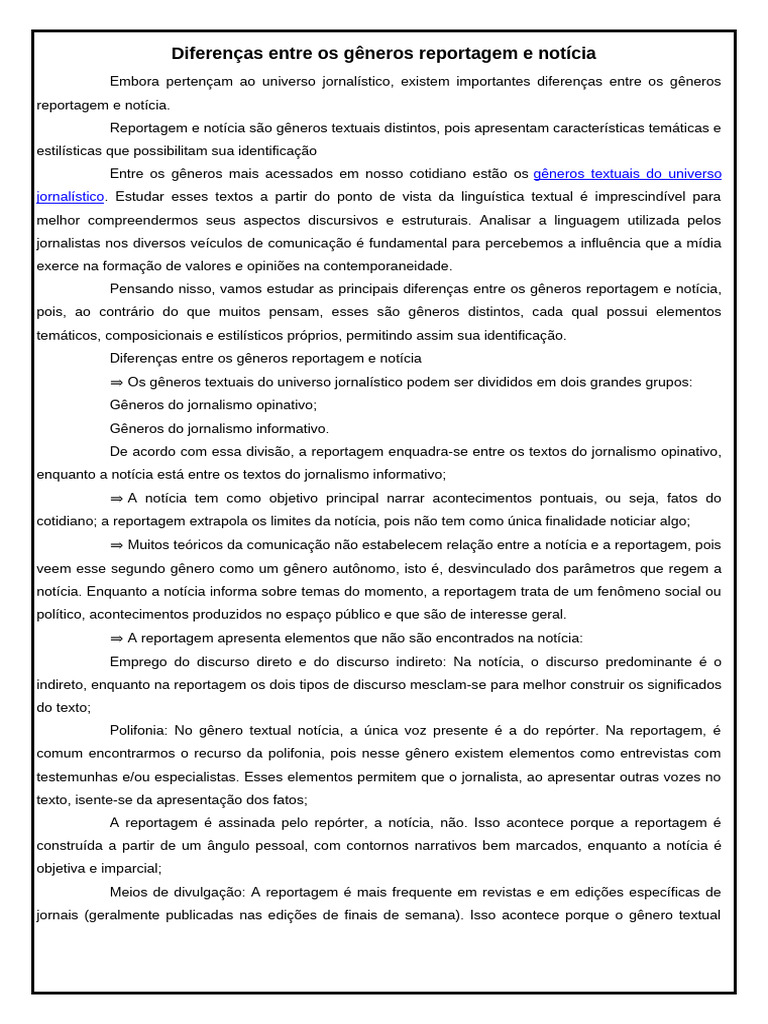 Diferenças entre os gêneros reportagem e notícia

Embora pertençam ao universo jornalístico, existem importantes diferenças entre os gêneros reportagem e notícia.

Reportagem e notícia são gêneros textuais distintos, pois apresentam características temáticas e estilísticas que possibilitam sua identificação

Entre os gêneros mais acessados em nosso cotidiano estão os gêneros textuais do universo jornalístico. Estudar esses textos a partir do ponto de vista da linguística textual é imprescindível para melhor compreendermos seus aspectos discursivos e estruturais. Analisar a linguagem utilizada pelos jornalistas nos diversos veículos de comunicação é fundamental para percebemos a influência que a mídia exerce na formação de valores e opiniões na contemporaneidade.

Pensando nisso, vamos estudar as principais diferenças entre os gêneros reportagem e notícia, pois, ao contrário do que muitos pensam, esses são gêneros distintos, cada qual possui elementos temáticos, composicionais e estilísticos próprios, permitindo assim sua identificação.

Diferenças entre os gêneros reportagem e notícia

⇒ Os gêneros textuais do universo jornalístico podem ser divididos em dois grandes grupos:

Gêneros do jornalismo opinativo;

Gêneros do jornalismo informativo.

De acordo com essa divisão, a reportagem enquadra-se entre os textos do jornalismo opinativo, enquanto a notícia está entre os textos do jornalismo informativo;

⇒ A notícia tem como objetivo principal narrar acontecimentos pontuais, ou seja, fatos do cotidiano; a reportagem extrapola os limites da notícia, pois não tem como única finalidade noticiar algo;

⇒ Muitos teóricos da comunicação não estabelecem relação entre a notícia e a reportagem, pois veem esse segundo gênero como um gênero autônomo, isto é, desvinculado dos parâmetros que regem a notícia. Enquanto a notícia informa sobre temas do momento, a reportagem trata de um fenômeno social ou político, acontecimentos produzidos no espaço público e que são de interesse geral.

⇒ A reportagem apresenta elementos que não são encontrados na notícia:

Emprego do discurso direto e do discurso indireto: Na notícia, o discurso predominante é o indireto, enquanto na reportagem os dois tipos de discurso mesclam-se para melhor construir os significados do texto;

Polifonia: No gênero textual notícia, a única voz presente é a do repórter. Na reportagem, é comum encontrarmos o recurso da polifonia, pois nesse gênero existem elementos como entrevistas com testemunhas e/ou especialistas. Esses elementos permitem que o jornalista, ao apresentar outras vozes no texto, isente-se da apresentação dos fatos;

A reportagem é assinada pelo repórter, a notícia, não. Isso acontece porque a reportagem é construída a partir de um ângulo pessoal, com contornos narrativos bem marcados, enquanto a notícia é objetiva e imparcial;

Meios de divulgação: A reportagem é mais frequente em revistas e em edições específicas de jornais (geralmente publicadas nas edições de finais de semana). Isso acontece porque o gênero textual